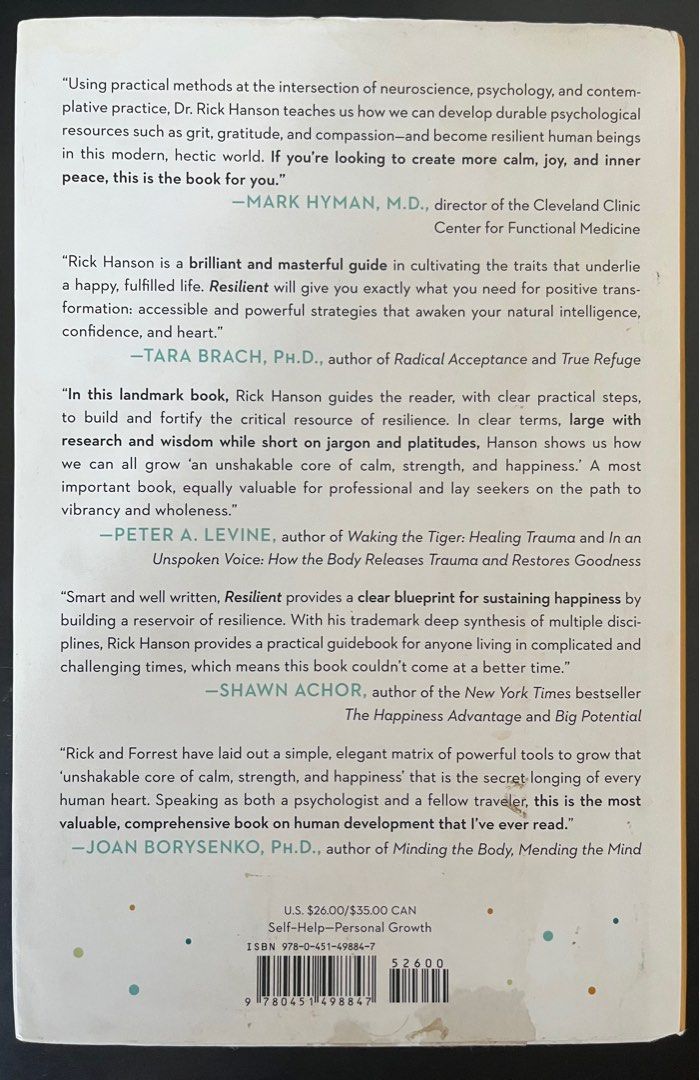 "Using practical methods at the intersection of neuroscience, psychology, and contemplative practice, Dr. Rick Hanson teaches us how we can develop durable psychological resources such as grit, gratitude, and compassion—and become resilient human beings in this modern, hectic world. If you're looking to create more calm, joy, and inner peace, this is the book for you."
—MARK HYMAN, M.D., director of the Cleveland Clinic Center for Functional Medicine

"Rick Hanson is a brilliant and masterful guide in cultivating the traits that underlie a happy, fulfilled life. Resilient will give you exactly what you need for positive transformation: accessible and powerful strategies that awaken your natural intelligence, confidence, and heart."
—TARA BRACH, PH.D., author of Radical Acceptance and True Refuge

"In this landmark book, Rick Hanson guides the reader, with clear practical steps, to build and fortify the critical resource of resilience. In clear terms, large with research and wisdom while short on jargon and platitudes, Hanson shows us how we can all grow 'an unshakable core of calm, strength, and happiness.' A most important book, equally valuable for professional and lay seekers on the path to vibrancy and wholeness."
—PETER A. LEVINE, author of Waking the Tiger: Healing Trauma and In an Unspoken Voice: How the Body Releases Trauma and Restores Goodness

"Smart and well written, Resilient provides a clear blueprint for sustaining happiness by building a reservoir of resilience. With his trademark deep synthesis of multiple disciplines, Rick Hanson provides a practical guidebook for anyone living in complicated and challenging times, which means this book couldn't come at a better time."
—SHAWN ACHOR, author of the New York Times bestseller The Happiness Advantage and Big Potential

"Rick and Forrest have laid out a simple, elegant matrix of powerful tools to grow that 'unshakable core of calm, strength, and happiness' that is the secret longing of every human heart. Speaking as both a psychologist and a fellow traveler, this is the most valuable, comprehensive book on human development that I've ever read."
—JOAN BORYSENKO, PH.D., author of Minding the Body, Mending the Mind

U.S. $26.00/$35.00 CAN
Self-Help—Personal Growth
ISBN 978-0-451-49884-7
52600
9 780451 498847